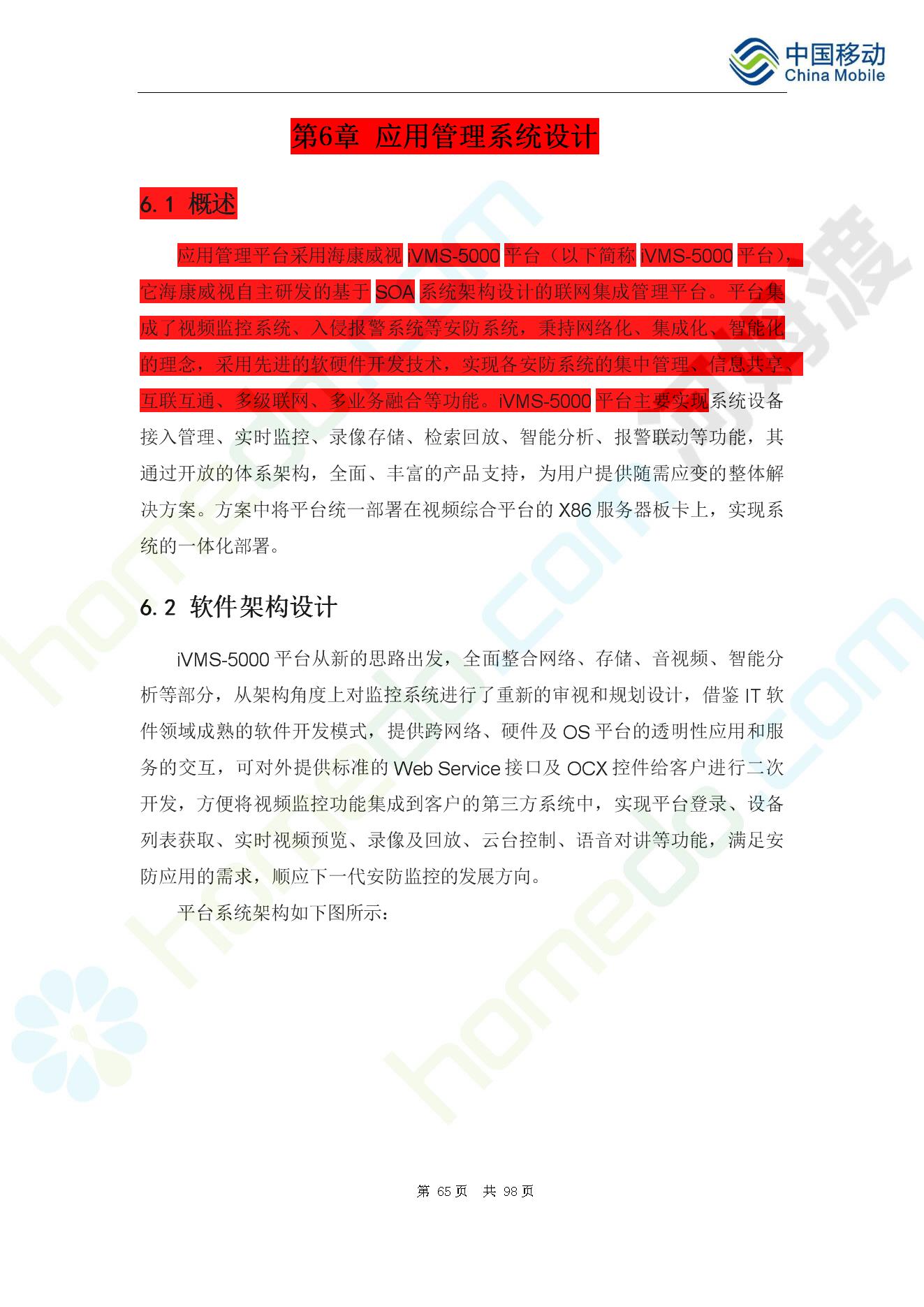 中国移动
China Mobile

第6章 应用管理系统设计

6.1 概述

应用管理平台采用海康威视 iVMS-5000 平台（以下简称 iVMS-5000 平台），它海康威视自主研发的基于 SOA 系统架构设计的联网集成管理平台。平台集成了视频监控系统、入侵报警系统等安防系统，秉持网络化、集成化、智能化的理念，采用先进的软硬件开发技术，实现各安防系统的集中管理、信息共享、互联互通、多级联网、多业务融合等功能。iVMS-5000 平台主要实现系统设备接入管理、实时监控、录像存储、检索回放、智能分析、报警联动等功能，其通过开放的体系架构，全面、丰富的产品支持，为用户提供随需应变的整体解决方案。方案中将平台统一部署在视频综合平台的 X86 服务器板卡上，实现系统的一体化部署。

6.2 软件架构设计

iVMS-5000 平台从新的思路出发，全面整合网络、存储、音视频、智能分析等部分，从架构角度上对监控系统进行了重新的审视和规划设计，借鉴 IT 软件领域成熟的软件开发模式，提供跨网络、硬件及 OS 平台的透明性应用和服务的交互，可对外提供标准的 Web Service 接口及 OCX 控件给客户进行二次开发，方便将视频监控功能集成到客户的第三方系统中，实现平台登录、设备列表获取、实时视频预览、录像及回放、云台控制、语音对讲等功能，满足安防应用的需求，顺应下一代安防监控的发展方向。

平台系统架构如下图所示：

第 65 页 共 98 页